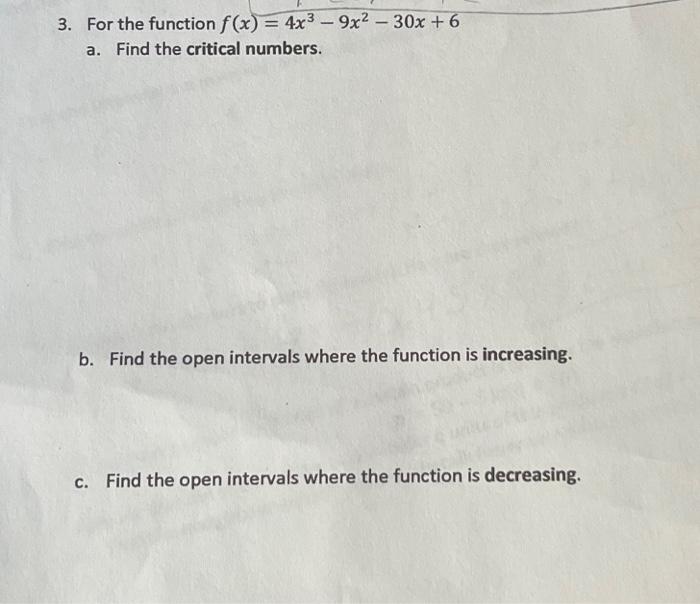 3. For the function $f(x) = 4x^3 - 9x^2 - 30x + 6$

a. Find the critical numbers.

b. Find the open intervals where the function is increasing.

c. Find the open intervals where the function is decreasing.